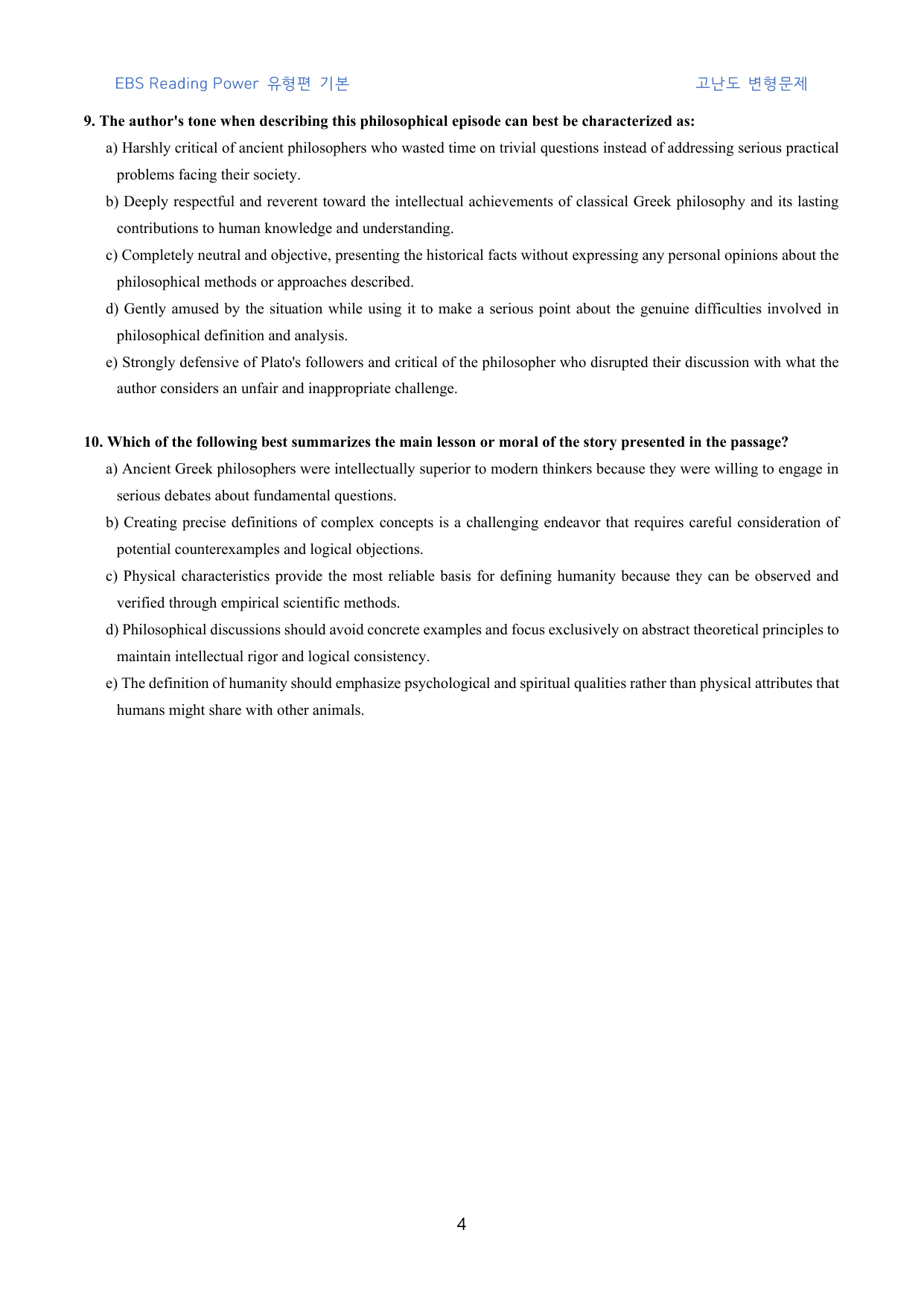 EBS Reading Power 유형편 기본

고난도 변형문제

9. The author's tone when describing this philosophical episode can best be characterized as:

a) Harshly critical of ancient philosophers who wasted time on trivial questions instead of addressing serious practical problems facing their society.

b) Deeply respectful and reverent toward the intellectual achievements of classical Greek philosophy and its lasting contributions to human knowledge and understanding.

c) Completely neutral and objective, presenting the historical facts without expressing any personal opinions about the philosophical methods or approaches described.

d) Gently amused by the situation while using it to make a serious point about the genuine difficulties involved in philosophical definition and analysis.

e) Strongly defensive of Plato's followers and critical of the philosopher who disrupted their discussion with what the author considers an unfair and inappropriate challenge.

10. Which of the following best summarizes the main lesson or moral of the story presented in the passage?

a) Ancient Greek philosophers were intellectually superior to modern thinkers because they were willing to engage in serious debates about fundamental questions.

b) Creating precise definitions of complex concepts is a challenging endeavor that requires careful consideration of potential counterexamples and logical objections.

c) Physical characteristics provide the most reliable basis for defining humanity because they can be observed and verified through empirical scientific methods.

d) Philosophical discussions should avoid concrete examples and focus exclusively on abstract theoretical principles to maintain intellectual rigor and logical consistency.

e) The definition of humanity should emphasize psychological and spiritual qualities rather than physical attributes that humans might share with other animals.

4